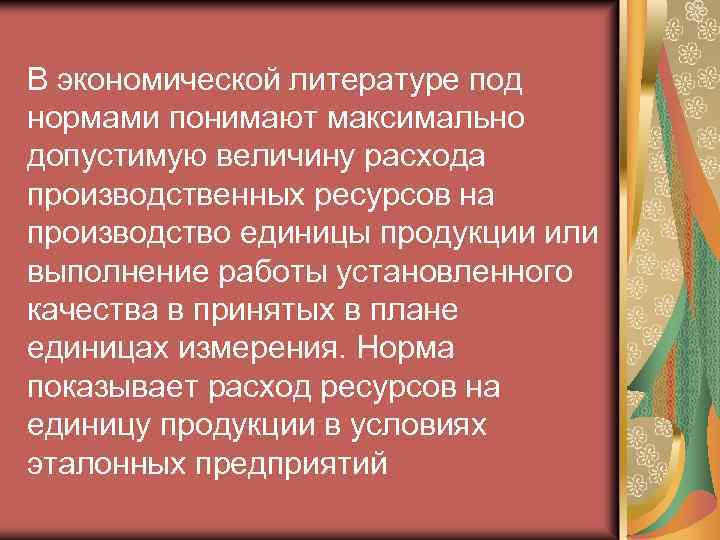 В экономической литературе под нормами понимают максимально допустимую величину расхода производственных ресурсов на производство единицы продукции или выполнение работы установленного качества в принятых в плане единицах измерения. Норма показывает расход ресурсов на единицу продукции в условиях эталонных предприятий